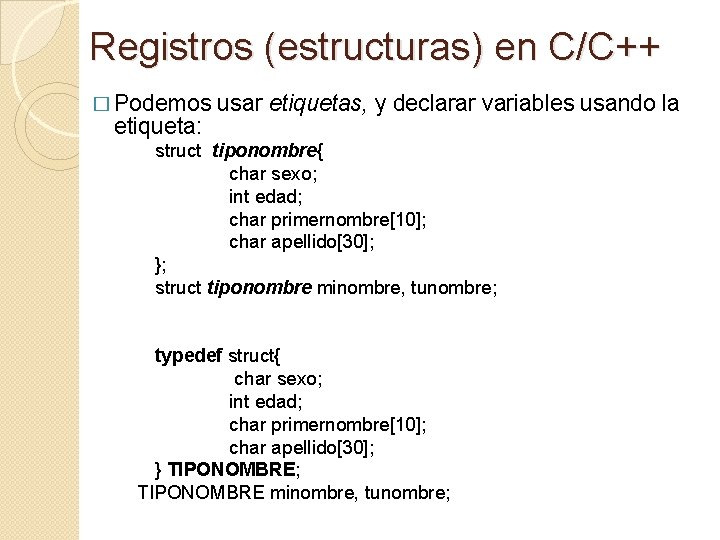 Registros (estructuras) en C/C++

□ Podemos usar etiquetas, y declarar variables usando la etiqueta:

struct tiponombre{
char sexo;
int edad;
char primernombre[10];
char apellido[30];
};
struct tiponombre minombre, tunombre;

typedef struct{
char sexo;
int edad;
char primernombre[10];
char apellido[30];
} TIPONOMBRE;
TIPONOMBRE minombre, tunombre;